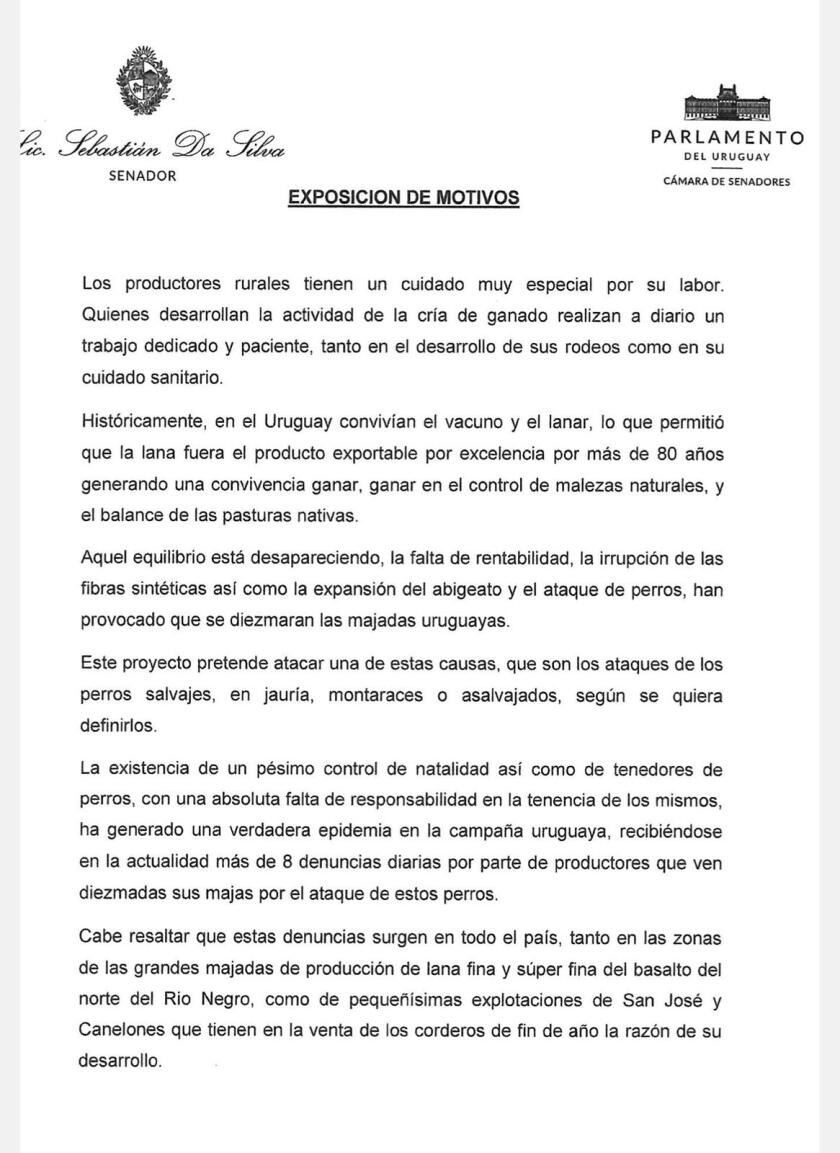 Lic. Sebastián Da Silva
SENADOR

PARLAMENTO
DEL URUGUAY
CÁMARA DE SENADORES

EXPOSICION DE MOTIVOS

Los productores rurales tienen un cuidado muy especial por su labor. Quienes desarrollan la actividad de la cría de ganado realizan a diario un trabajo dedicado y paciente, tanto en el desarrollo de sus rodeos como en su cuidado sanitario.

Históricamente, en el Uruguay convivían el vacuno y el lanar, lo que permitió que la lana fuera el producto exportable por excelencia por más de 80 años generando una convivencia ganar, ganar en el control de malezas naturales, y el balance de las pasturas nativas.

Aquel equilibrio está desapareciendo, la falta de rentabilidad, la irrupción de las fibras sintéticas así como la expansión del abigeato y el ataque de perros, han provocado que se diezmaran las majadas uruguayas.

Este proyecto pretende atacar una de estas causas, que son los ataques de los perros salvajes, en jauría, montaraces o asalvajados, según se quiera definirlos.

La existencia de un pésimo control de natalidad así como de tenedores de perros, con una absoluta falta de responsabilidad en la tenencia de los mismos, ha generado una verdadera epidemia en la campaña uruguaya, recibiéndose en la actualidad más de 8 denuncias diarias por parte de productores que ven diezmadas sus majas por el ataque de estos perros.

Cabe resaltar que estas denuncias surgen en todo el país, tanto en las zonas de las grandes majadas de producción de lana fina y súper fina del basalto del norte del Rio Negro, como de pequeñísimas explotaciones de San José y Canelones que tienen en la venta de los corderos de fin de año la razón de su desarrollo.